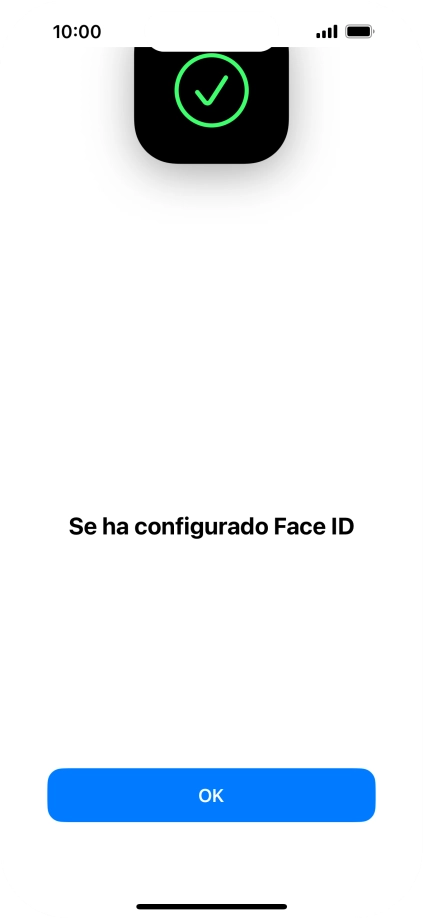 10:00

Se ha configurado Face ID

OK